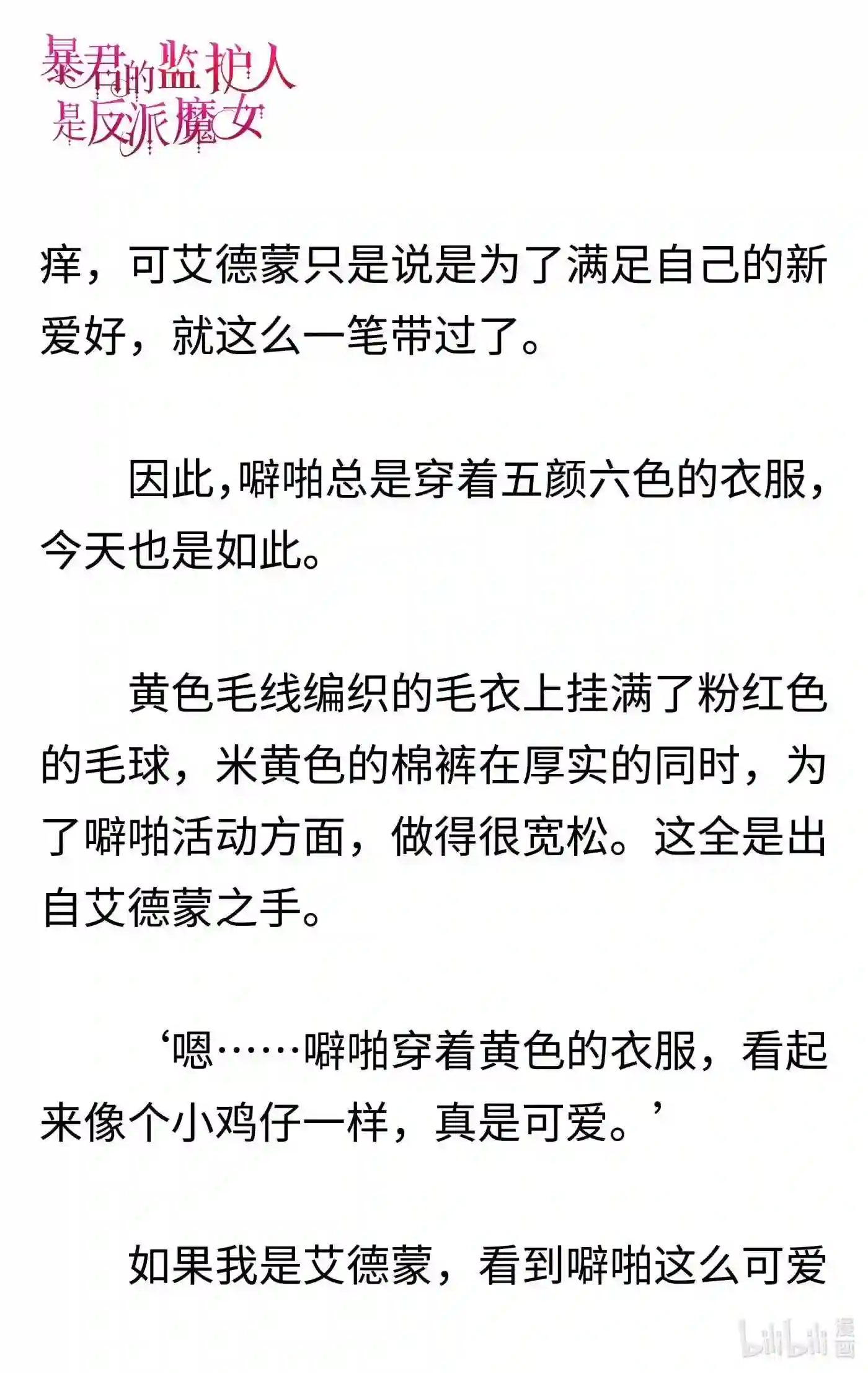 暴君的监护人是反派魔女

痒，可艾德蒙只是说是为了满足自己的新爱好，就这么一笔带过了。

因此，噼啪总是穿着五颜六色的衣服，今天也是如此。

黄色毛线编织的毛衣上挂满了粉红色的毛球，米黄色的棉裤在厚实的同时，为了噼啪活动方面，做得很宽松。这全是出自艾德蒙之手。

‘嗯……噼啪穿着黄色的衣服，看起来像个小鸡仔一样，真是可爱。’

如果我是艾德蒙，看到噼啪这么可爱

bilibili 漫画